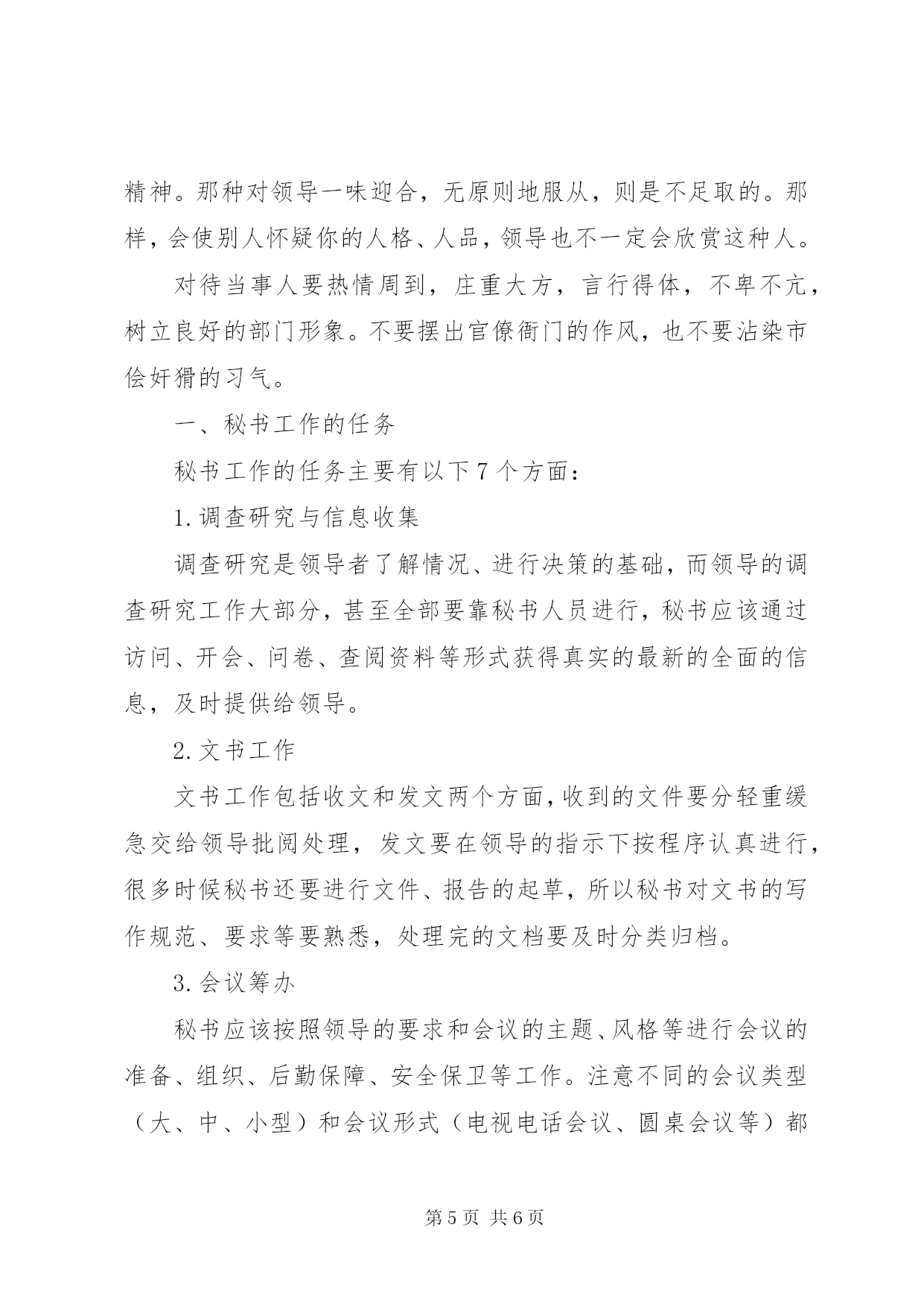 精神。那种对领导一味迎合，无原则地服从，则是不足取的。那样，会使别人怀疑你的人格、人品，领导也不一定会欣赏这种人。

对待当事人要热情周到，庄重大方，言行得体，不卑不亢，树立良好的部门形象。不要摆出官僚衙门的作风，也不要沾染市侩奸猾的习气。

一、秘书工作的任务

秘书工作的任务主要有以下7个方面：

1.调查研究与信息收集

调查研究是领导者了解情况、进行决策的基础，而领导的调查研究工作大部分，甚至全部要靠秘书人员进行，秘书应该通过访问、开会、问卷、查阅资料等形式获得真实的最新的全面的信息，及时提供给领导。

2.文书工作

文书工作包括收文和发文两个方面，收到的文件要分轻重缓急交给领导批阅处理，发文要在领导的指示下按程序认真进行，很多时候秘书还要进行文件、报告的起草，所以秘书对文书的写作规范、要求等要熟悉，处理完的文档要及时分类归档。

3.会议筹办

秘书应该按照领导的要求和会议的主题、风格等进行会议的准备、组织、后勤保障、安全保卫等工作。注意不同的会议类型（大、中、小型）和会议形式（电视电话会议、圆桌会议等）都

第5页 共6页